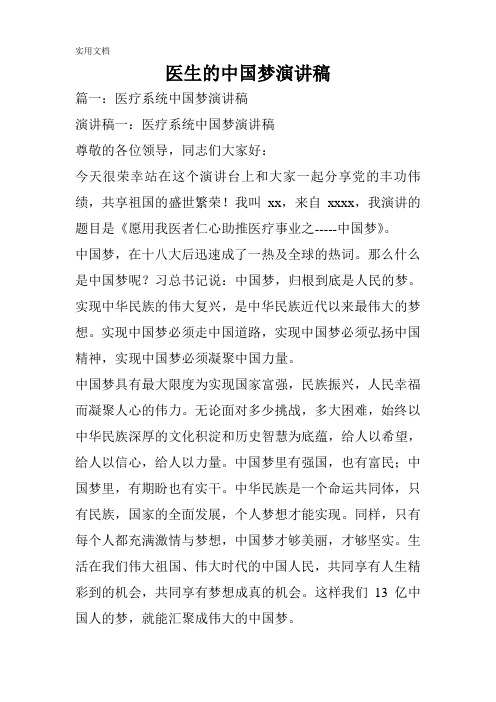 实用文档

医生的中国梦演讲稿

篇一：医疗系统中国梦演讲稿

演讲稿一：医疗系统中国梦演讲稿

尊敬的各位领导，同志们大家好：

今天很荣幸站在这个演讲台上和大家一起分享党的丰功伟绩，共享祖国的盛世繁荣！我叫 xx，来自 xxxx，我演讲的题目是《愿用我医者仁心助推医疗事业之-----中国梦》。

中国梦，在十八大后迅速成了一热及全球的热词。那么什么是中国梦呢？习总书记说：中国梦，归根到底是人民的梦。实现中华民族的伟大复兴，是中华民族近代以来最伟大的梦想。实现中国梦必须走中国道路，实现中国梦必须弘扬中国精神，实现中国梦必须凝聚中国力量。

中国梦具有最大限度为实现国家富强，民族振兴，人民幸福而凝聚人心的伟力。无论面对多少挑战，多大困难，始终以中华民族深厚的文化积淀和历史智慧为底蕴，给人以希望，给人以信心，给人以力量。中国梦里有强国，也有富民；中国梦里，有期盼也有实干。中华民族是一个命运共同体，只有民族，国家的全面发展，个人梦想才能实现。同样，只有每个人都充满激情与梦想，中国梦才够美丽，才够坚实。生活在我们伟大祖国、伟大时代的中国人民，共同享有人生精彩到的机会，共同享有梦想成真的机会。这样我们 13 亿中国人的梦，就能汇聚成伟大的中国梦。